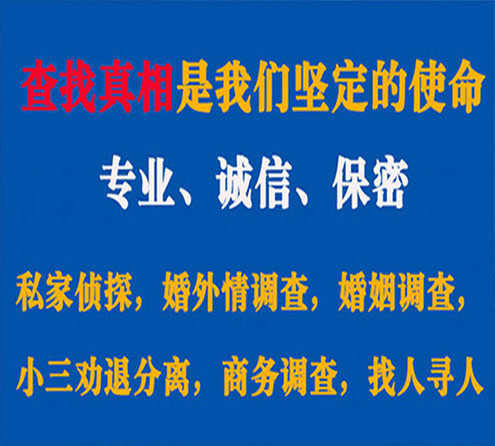 查找真相是我们坚定的使命

专业、诚信、保密

私家侦探，婚外情调查，婚姻调查，

小三劝退分离，商务调查，找人寻人